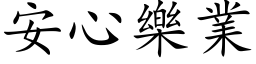 安心樂業